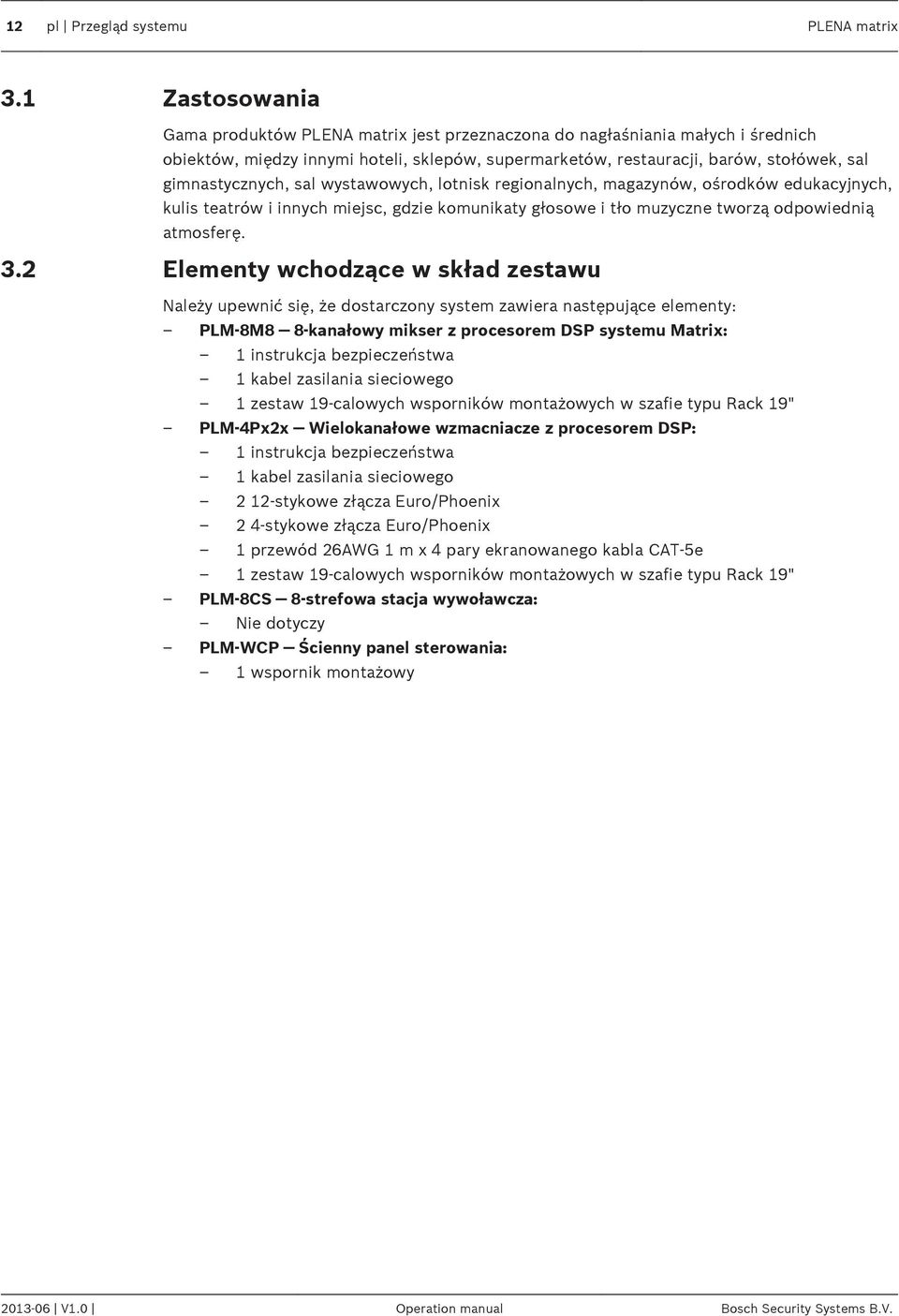 12 pl | Przegląd systemu PLENA matrix

3.1 Zastosowania

Gama produktów PLENA matrix jest przeznaczona do nagłaśniania małych i średnich obiektów, między innymi hoteli, sklepów, supermarketów, restauracji, barów, stołówek, sal gimnastycznych, sal wystawowych, lotnisk regionalnych, magazynów, ośrodków edukacyjnych, kulis teatrów i innych miejsc, gdzie komunikaty głosowe i tło muzyczne tworzą odpowiednią atmosferę.

3.2 Elementy wchodzące w skład zestawu

Należy upewnić się, że dostarczony system zawiera następujące elementy:

– PLM-8M8 — 8-kanałowy mikser z procesorem DSP systemu Matrix:
  – 1 instrukcja bezpieczeństwa
  – 1 kabel zasilania sieciowego
  – 1 zestaw 19-calowych wsporników montażowych w szafie typu Rack 19"
– PLM-4Px2x — Wielokanałowe wzmacniacze z procesorem DSP:
  – 1 instrukcja bezpieczeństwa
  – 1 kabel zasilania sieciowego
  – 2 12-stykowe złącza Euro/Phoenix
  – 2 4-stykowe złącza Euro/Phoenix
  – 1 przewód 26AWG 1 m x 4 pary ekranowanego kabla CAT-5e
  – 1 zestaw 19-calowych wsporników montażowych w szafie typu Rack 19"
– PLM-8CS — 8-strefowa stacja wywoławcza:
  – Nie dotyczy
– PLM-WCP — Ścienny panel sterowania:
  – 1 wspornik montażowy

2013-06 | V1.0 | Operation manual Bosch Security Systems B.V.